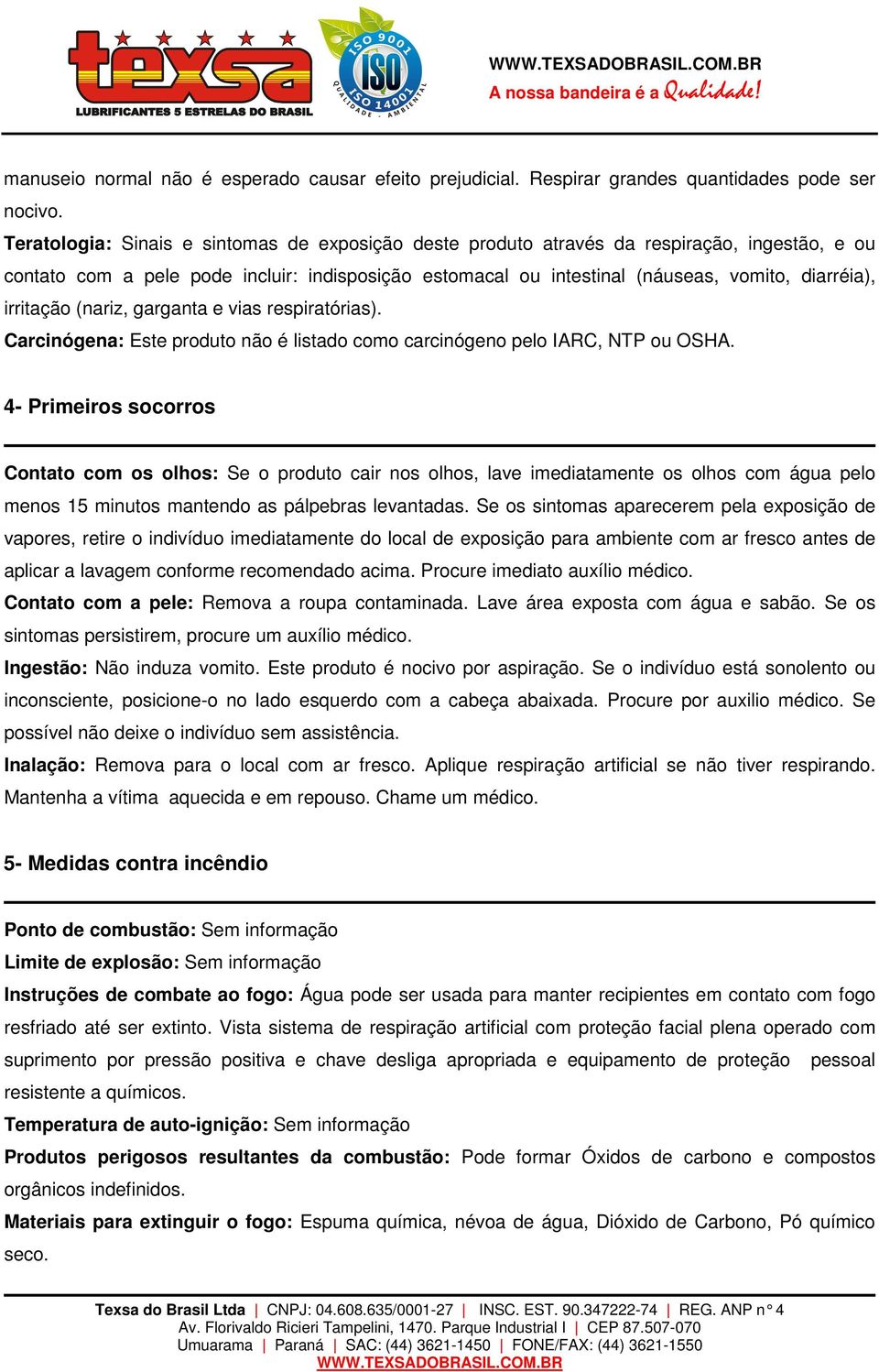 texsa
LUBRIFICANTES 5 ESTRELAS DO BRASIL

ISO 9001
ISO
ISO 14001
QUALIDADE · AMBIENTAL

WWW.TEXSADOBRASIL.COM.BR
A nossa bandeira é a Qualidade!

manuseio normal não é esperado causar efeito prejudicial. Respirar grandes quantidades pode ser nocivo.
Teratologia: Sinais e sintomas de exposição deste produto através da respiração, ingestão, e ou contato com a pele pode incluir: indisposição estomacal ou intestinal (náuseas, vomito, diarréia), irritação (nariz, garganta e vias respiratórias).
Carcinógena: Este produto não é listado como carcinógeno pelo IARC, NTP ou OSHA.

4- Primeiros socorros

Contato com os olhos: Se o produto cair nos olhos, lave imediatamente os olhos com água pelo menos 15 minutos mantendo as pálpebras levantadas. Se os sintomas aparecerem pela exposição de vapores, retire o indivíduo imediatamente do local de exposição para ambiente com ar fresco antes de aplicar a lavagem conforme recomendado acima. Procure imediato auxílio médico.
Contato com a pele: Remova a roupa contaminada. Lave área exposta com água e sabão. Se os sintomas persistirem, procure um auxílio médico.
Ingestão: Não induza vomito. Este produto é nocivo por aspiração. Se o indivíduo está sonolento ou inconsciente, posicione-o no lado esquerdo com a cabeça abaixada. Procure por auxilio médico. Se possível não deixe o indivíduo sem assistência.
Inalação: Remova para o local com ar fresco. Aplique respiração artificial se não tiver respirando. Mantenha a vítima aquecida e em repouso. Chame um médico.

5- Medidas contra incêndio

Ponto de combustão: Sem informação
Limite de explosão: Sem informação
Instruções de combate ao fogo: Água pode ser usada para manter recipientes em contato com fogo resfriado até ser extinto. Vista sistema de respiração artificial com proteção facial plena operado com suprimento por pressão positiva e chave desliga apropriada e equipamento de proteção pessoal resistente a químicos.
Temperatura de auto-ignição: Sem informação
Produtos perigosos resultantes da combustão: Pode formar Óxidos de carbono e compostos orgânicos indefinidos.
Materiais para extinguir o fogo: Espuma química, névoa de água, Dióxido de Carbono, Pó químico seco.

Texsa do Brasil Ltda | CNPJ: 04.608.635/0001-27 | INSC. EST. 90.347222-74 | REG. ANP n° 4
Av. Florivaldo Ricieri Tampelini, 1470. Parque Industrial I | CEP 87.507-070
Umuarama | Paraná | SAC: (44) 3621-1450 | FONE/FAX: (44) 3621-1550
WWW.TEXSADOBRASIL.COM.BR